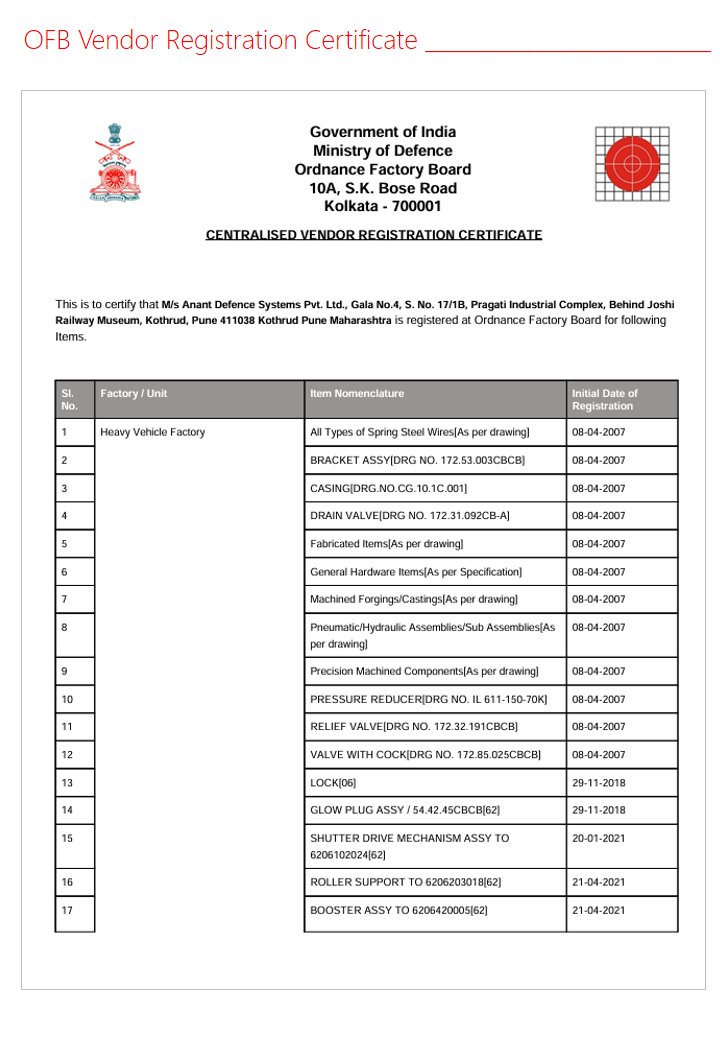 OFB Vendor Registration Certificate

Government of India
Ministry of Defence
Ordnance Factory Board
10A, S.K. Bose Road
Kolkata - 700001

CENTRALISED VENDOR REGISTRATION CERTIFICATE

This is to certify that M/s Anant Defence Systems Pvt. Ltd., Gala No.4, S. No. 17/1B, Pragati Industrial Complex, Behind Joshi Railway Museum, Kothrud, Pune 411038 Kothrud Pune Maharashtra is registered at Ordnance Factory Board for following Items.

| Sl. No. | Factory / Unit | Item Nomenclature | Initial Date of Registration |
|---|---|---|---|
| 1 | Heavy Vehicle Factory | All Types of Spring Steel Wires[As per drawing] | 08-04-2007 |
| 2 | | BRACKET ASSY[DRG NO. 172.53.003CBCB] | 08-04-2007 |
| 3 | | CASING[DRG.NO.CG.10.1C.001] | 08-04-2007 |
| 4 | | DRAIN VALVE[DRG NO. 172.31.092CB-A] | 08-04-2007 |
| 5 | | Fabricated Items[As per drawing] | 08-04-2007 |
| 6 | | General Hardware Items[As per Specification] | 08-04-2007 |
| 7 | | Machined Forgings/Castings[As per drawing] | 08-04-2007 |
| 8 | | Pneumatic/Hydraulic Assemblies/Sub Assemblies[As per drawing] | 08-04-2007 |
| 9 | | Precision Machined Components[As per drawing] | 08-04-2007 |
| 10 | | PRESSURE REDUCER[DRG NO. IL 611-150-70K] | 08-04-2007 |
| 11 | | RELIEF VALVE[DRG NO. 172.32.191CBCB] | 08-04-2007 |
| 12 | | VALVE WITH COCK[DRG NO. 172.85.025CBCB] | 08-04-2007 |
| 13 | | LOCK[06] | 29-11-2018 |
| 14 | | GLOW PLUG ASSY / 54.42.45CBCB[62] | 29-11-2018 |
| 15 | | SHUTTER DRIVE MECHANISM ASSY TO 6206102024[62] | 20-01-2021 |
| 16 | | ROLLER SUPPORT TO 6206203018[62] | 21-04-2021 |
| 17 | | BOOSTER ASSY TO 6206420005[62] | 21-04-2021 |